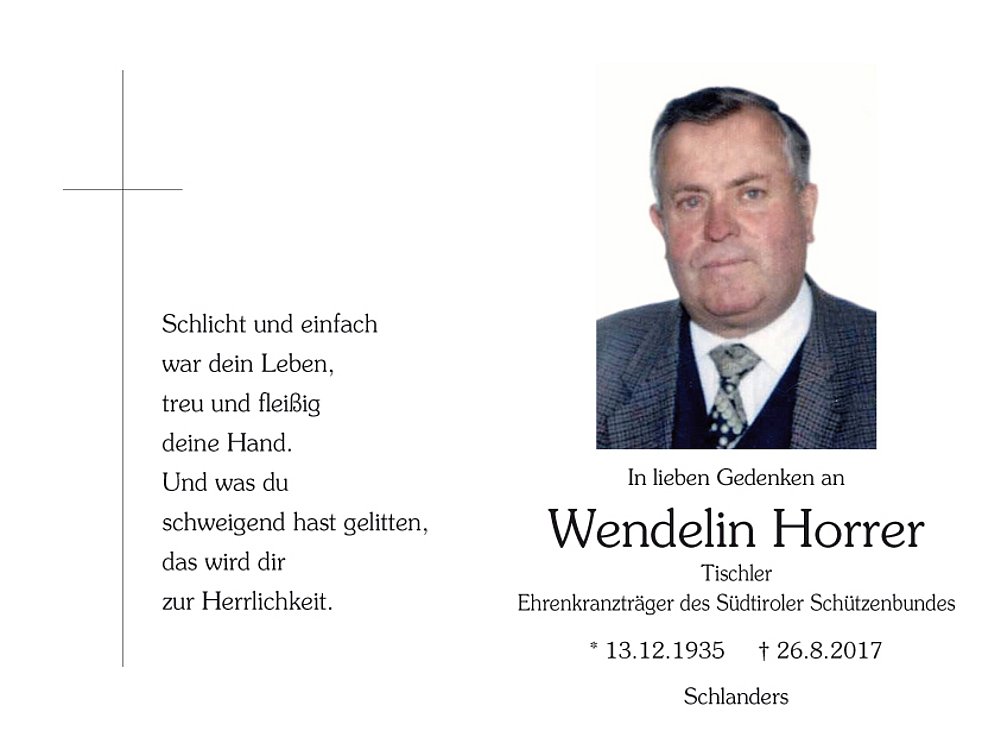 Schlicht und einfach
war dein Leben,
treu und fleißig
deine Hand.
Und was du
schweigend hast gelitten,
das wird dir
zur Herrlichkeit.

In lieben Gedenken an
Wendelin Horrer
Tischler
Ehrenkranzträger des Südtiroler Schützenbundes
* 13.12.1935 † 26.8.2017
Schlanders